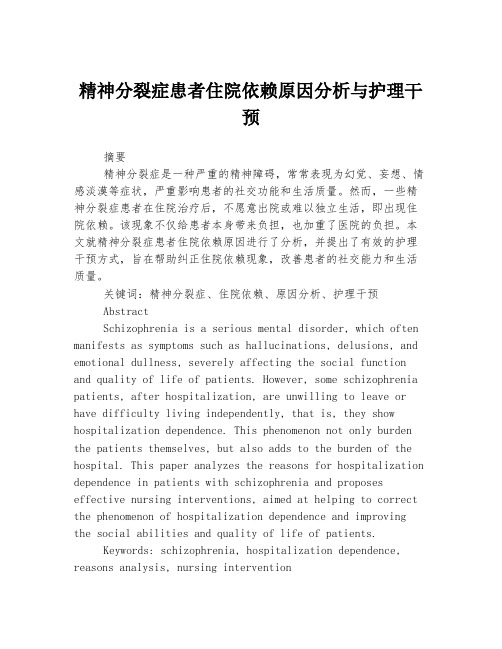 精神分裂症患者住院依赖原因分析与护理干预

摘要

精神分裂症是一种严重的精神障碍，常常表现为幻觉、妄想、情感淡漠等症状，严重影响患者的社交功能和生活质量。然而，一些精神分裂症患者在住院治疗后，不愿意出院或难以独立生活，即出现住院依赖。该现象不仅给患者本身带来负担，也加重了医院的负担。本文就精神分裂症患者住院依赖原因进行了分析，并提出了有效的护理干预方式，旨在帮助纠正住院依赖现象，改善患者的社交能力和生活质量。

关键词：精神分裂症、住院依赖、原因分析、护理干预

Abstract

Schizophrenia is a serious mental disorder, which often manifests as symptoms such as hallucinations, delusions, and emotional dullness, severely affecting the social function and quality of life of patients. However, some schizophrenia patients, after hospitalization, are unwilling to leave or have difficulty living independently, that is, they show hospitalization dependence. This phenomenon not only burden the patients themselves, but also adds to the burden of the hospital. This paper analyzes the reasons for hospitalization dependence in patients with schizophrenia and proposes effective nursing interventions, aimed at helping to correct the phenomenon of hospitalization dependence and improving the social abilities and quality of life of patients.

Keywords: schizophrenia, hospitalization dependence, reasons analysis, nursing intervention